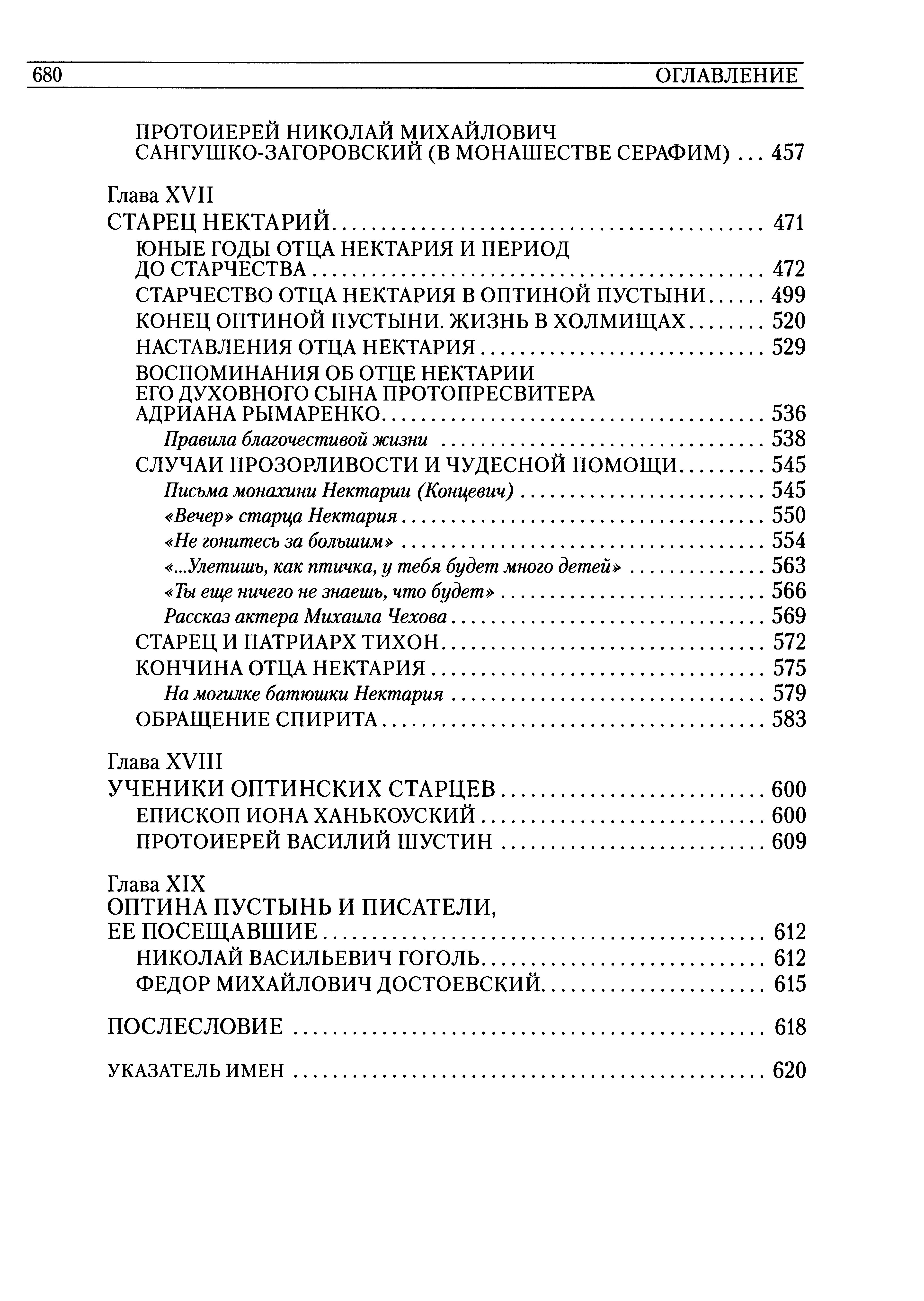 680 ОГЛАВЛЕНИЕ

ПРОТОИЕРЕЙ НИКОЛАЙ МИХАЙЛОВИЧ САНГУШКО-ЗАГОРОВСКИЙ (В МОНАШЕСТВЕ СЕРАФИМ) ... 457

Глава XVII
СТАРЕЦ НЕКТАРИЙ ... 471
ЮНЫЕ ГОДЫ ОТЦА НЕКТАРИЯ И ПЕРИОД ДО СТАРЧЕСТВА ... 472
СТАРЧЕСТВО ОТЦА НЕКТАРИЯ В ОПТИНОЙ ПУСТЫНИ ... 499
КОНЕЦ ОПТИНОЙ ПУСТЫНИ. ЖИЗНЬ В ХОЛМИЩАХ ... 520
НАСТАВЛЕНИЯ ОТЦА НЕКТАРИЯ ... 529
ВОСПОМИНАНИЯ ОБ ОТЦЕ НЕКТАРИИ ЕГО ДУХОВНОГО СЫНА ПРОТОПРЕСВИТЕРА АДРИАНА РЫМАРЕНКО ... 536
Правила благочестивой жизни ... 538
СЛУЧАИ ПРОЗОРЛИВОСТИ И ЧУДЕСНОЙ ПОМОЩИ ... 545
Письма монахини Нектарии (Концевич) ... 545
«Вечер» старца Нектария ... 550
«Не гонитесь за большим» ... 554
«...Улетишь, как птичка, у тебя будет много детей» ... 563
«Ты еще ничего не знаешь, что будет» ... 566
Рассказ актера Михаила Чехова ... 569
СТАРЕЦ И ПАТРИАРХ ТИХОН ... 572
КОНЧИНА ОТЦА НЕКТАРИЯ ... 575
На могилке батюшки Нектария ... 579
ОБРАЩЕНИЕ СПИРИТА ... 583

Глава XVIII
УЧЕНИКИ ОПТИНСКИХ СТАРЦЕВ ... 600
ЕПИСКОП ИОНА ХАНЬКОУСКИЙ ... 600
ПРОТОИЕРЕЙ ВАСИЛИЙ ШУСТИН ... 609

Глава XIX
ОПТИНА ПУСТЫНЬ И ПИСАТЕЛИ, ЕЕ ПОСЕЩАВШИЕ ... 612
НИКОЛАЙ ВАСИЛЬЕВИЧ ГОГОЛЬ ... 612
ФЕДОР МИХАЙЛОВИЧ ДОСТОЕВСКИЙ ... 615

ПОСЛЕСЛОВИЕ ... 618

УКАЗАТЕЛЬ ИМЕН ... 620